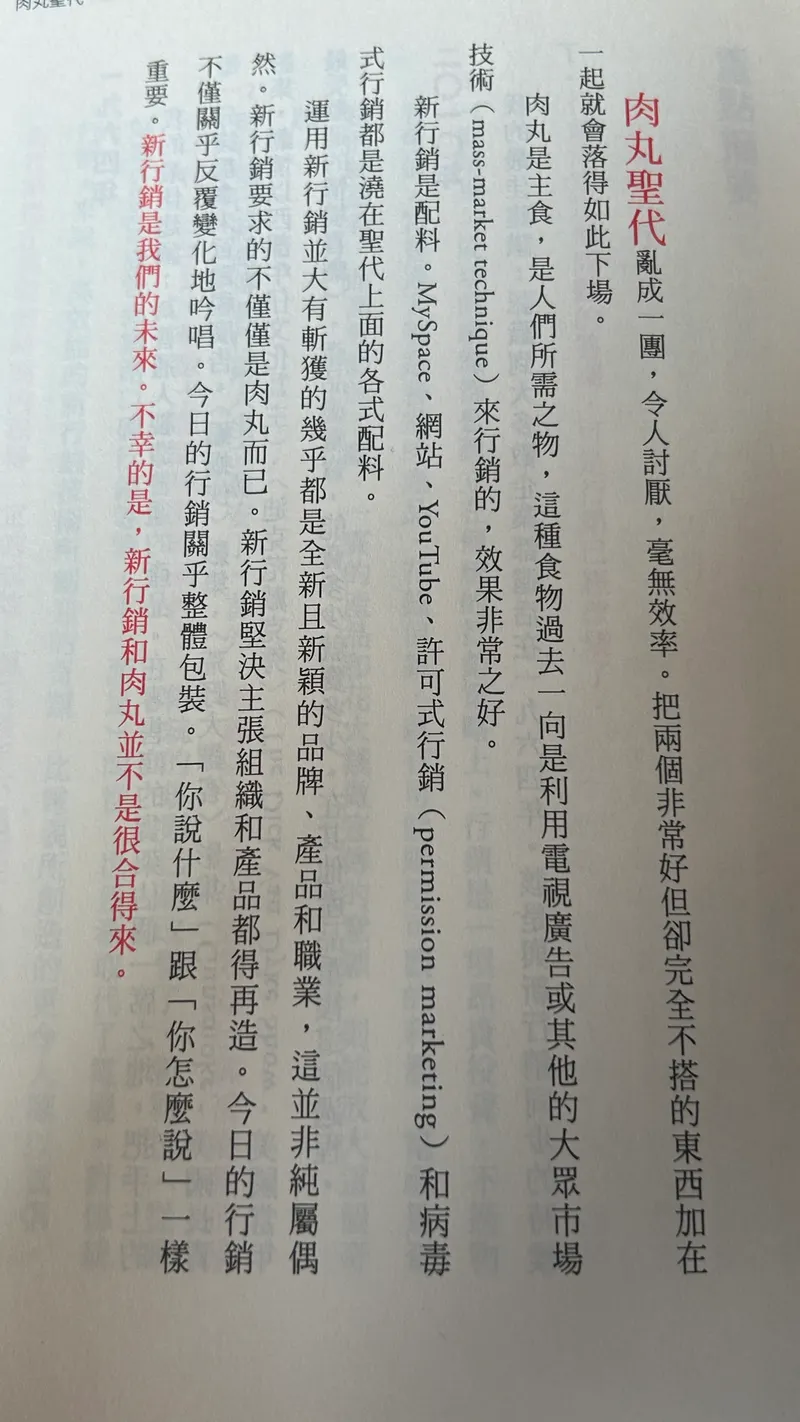 肉丸聖代

肉丸聖代亂成一團，令人討厭，毫無效率。把兩個非常好但卻完全不搭的東西加在一起就會落得如此下場。

肉丸是主食，是人們所需之物，這種食物過去一向是利用電視廣告或其他的大眾市場技術（mass-market technique）來行銷的，效果非常之好。

新行銷是配料。MySpace、網站、YouTube、許可式行銷（permission marketing）和病毒式行銷都是澆在聖代上面的各式配料。

運用新行銷並大有斬獲的幾乎都是全新且新穎的品牌、產品和職業，這並非純屬偶然。新行銷要求的不僅僅是肉丸而已。新行銷堅決主張組織和產品都得再造。今日的行銷不僅關乎反覆變化地吟唱。今日的行銷關乎整體包裝。「你說什麼」跟「你怎麼說」一樣重要。新行銷是我們的未來。不幸的是，新行銷和肉丸並不是很合得來。